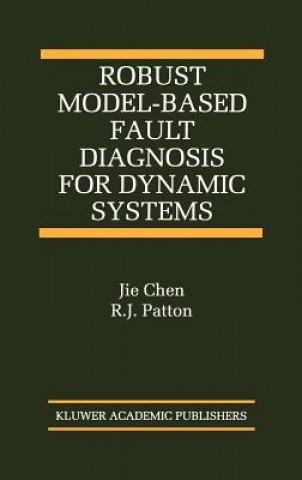 ROBUST MODEL-BASED FAULT DIAGNOSIS FOR DYNAMIC SYSTEMS

Jie Chen
R.J. Patton

KLUWER ACADEMIC PUBLISHERS